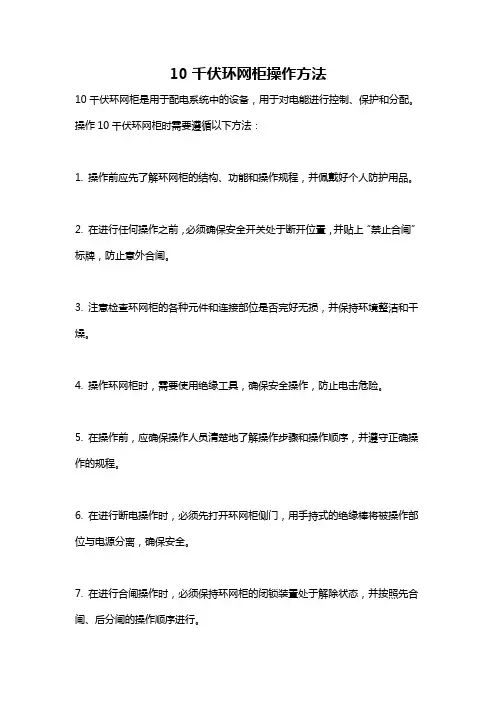 10 千伏环网柜操作方法

10 千伏环网柜是用于配电系统中的设备，用于对电能进行控制、保护和分配。操作 10 千伏环网柜时需要遵循以下方法：

1. 操作前应先了解环网柜的结构、功能和操作规程，并佩戴好个人防护用品。

2. 在进行任何操作之前，必须确保安全开关处于断开位置，并贴上“禁止合闸”标牌，防止意外合闸。

3. 注意检查环网柜的各种元件和连接部位是否完好无损，并保持环境整洁和干燥。

4. 操作环网柜时，需要使用绝缘工具，确保安全操作，防止电击危险。

5. 在操作前，应确保操作人员清楚地了解操作步骤和操作顺序，并遵守正确操作的规程。

6. 在进行断电操作时，必须先打开环网柜侧门，用手持式的绝缘棒将被操作部位与电源分离，确保安全。

7. 在进行合闸操作时，必须保持环网柜的闭锁装置处于解除状态，并按照先合闸、后分闸的操作顺序进行。